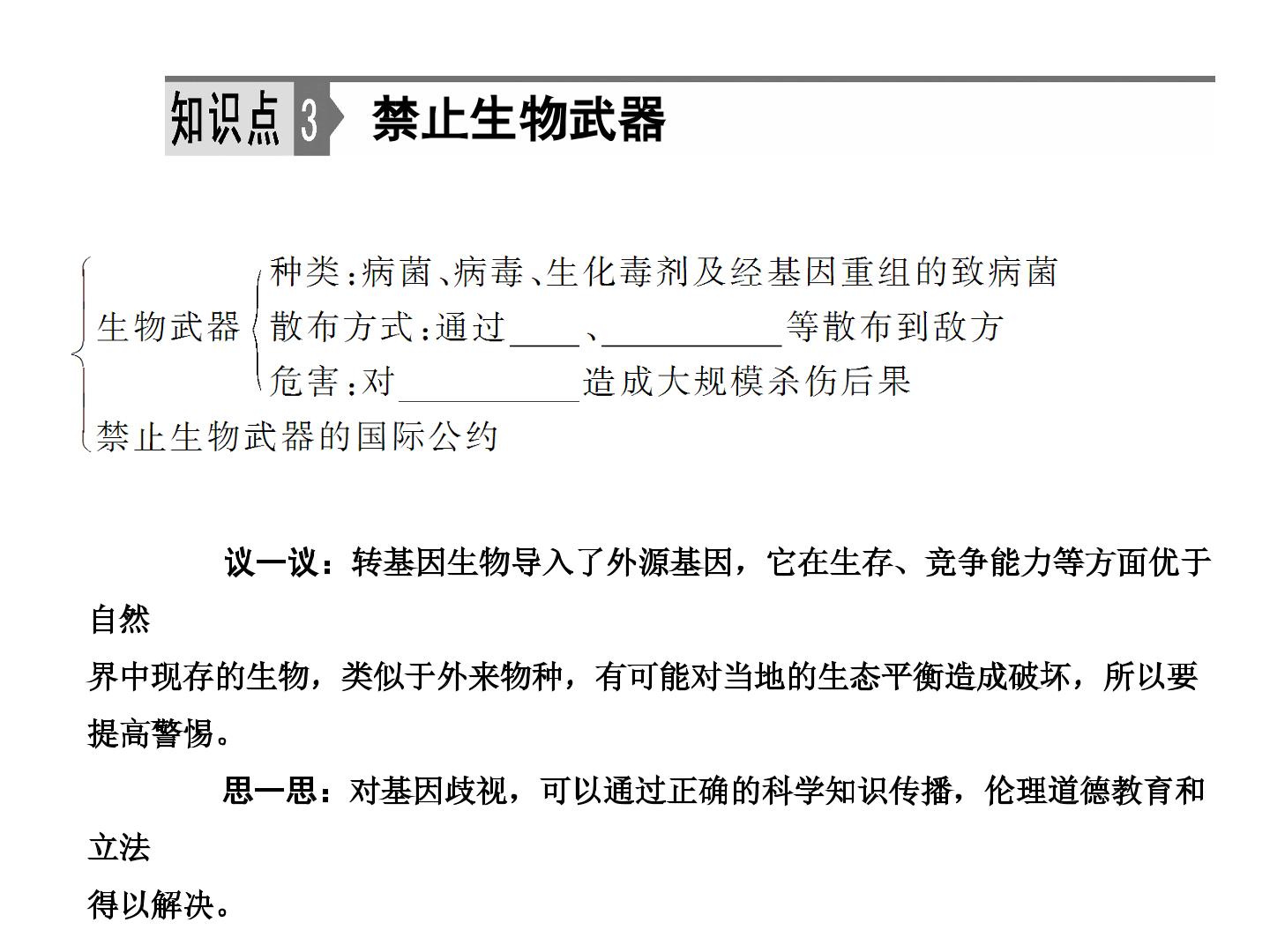 知识点3 禁止生物武器

生物武器
种类：病菌、病毒、生化毒剂及经基因重组的致病菌
散布方式：通过____、____等散布到敌方
危害：对____造成大规模杀伤后果
禁止生物武器的国际公约

议一议：转基因生物导入了外源基因，它在生存、竞争能力等方面优于自然界中现存的生物，类似于外来物种，有可能对当地的生态平衡造成破坏，所以要提高警惕。

思一思：对基因歧视，可以通过正确的科学知识传播，伦理道德教育和立法得以解决。